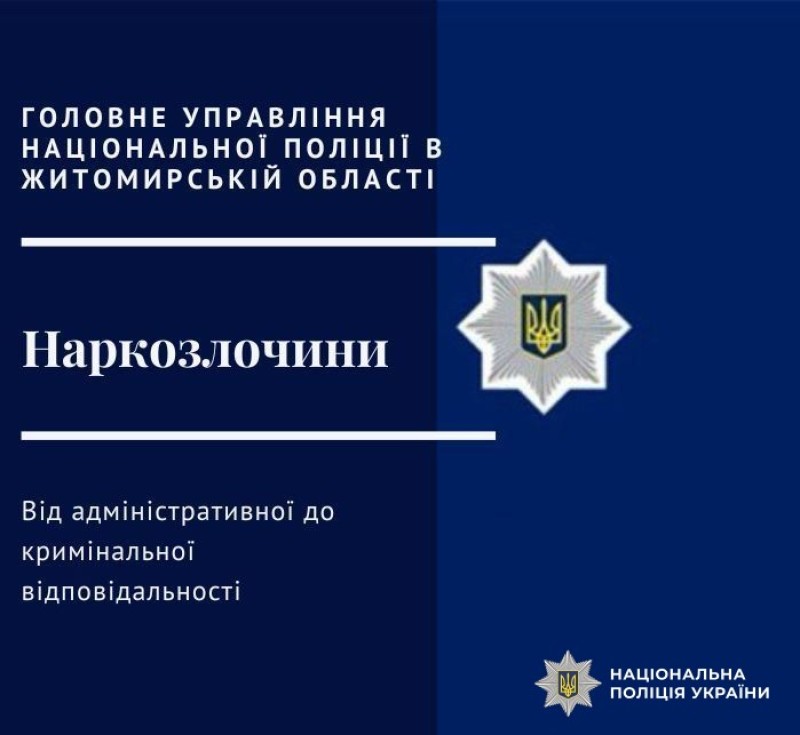 ГОЛОВНЕ УПРАВЛІННЯ НАЦІОНАЛЬНОЇ ПОЛІЦІЇ В ЖИТОМИРСЬКІЙ ОБЛАСТІ

Наркозлочини

Від адміністративної до кримінальної відповідальності

НАЦІОНАЛЬНА ПОЛІЦІЯ УКРАЇНИ